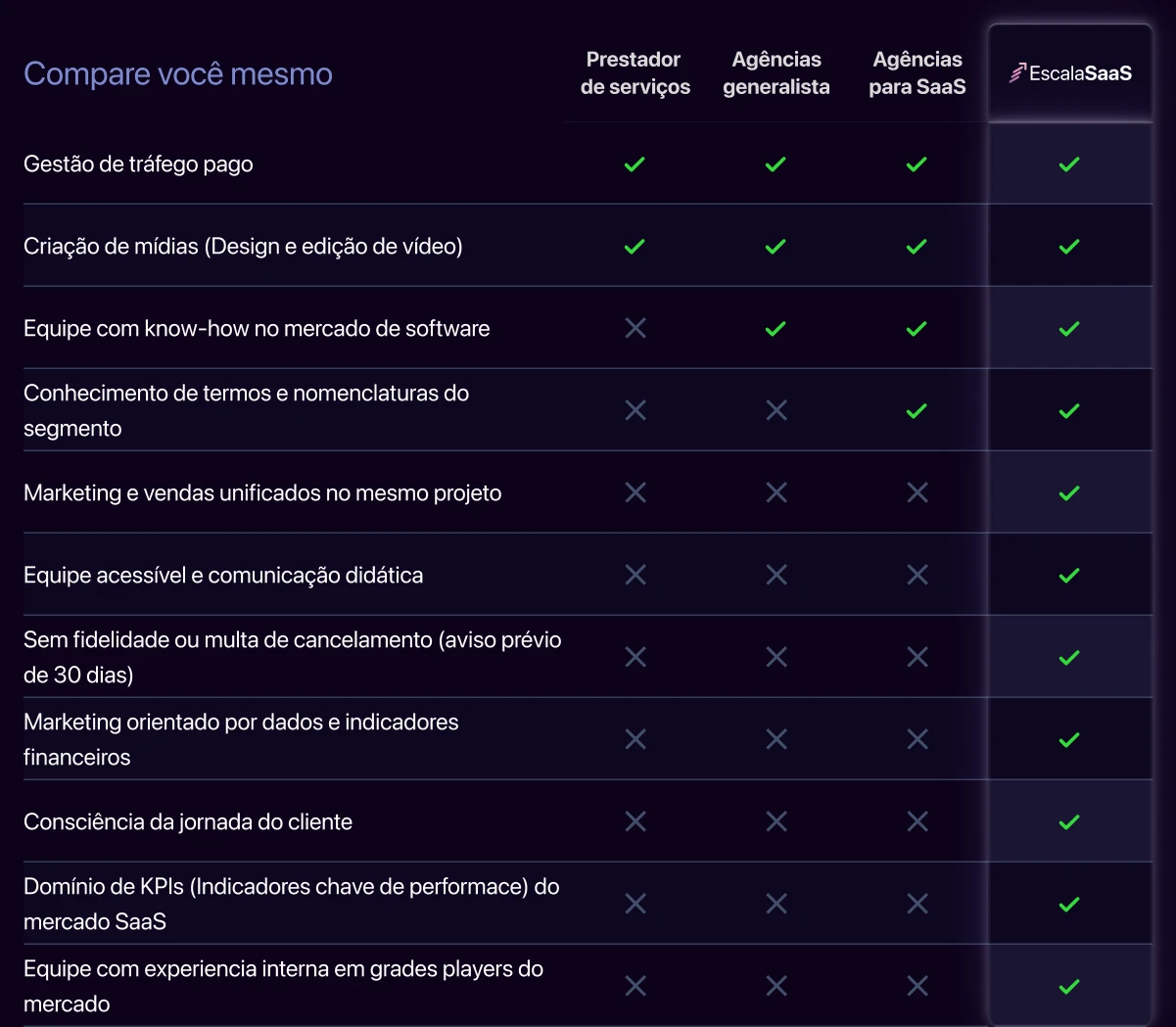 | Compare você mesmo | Prestador de serviços | Agências generalista | Agências para SaaS | EscalaSaaS |
|---|---|---|---|---|
| Gestão de tráfego pago | ✓ | ✓ | ✓ | ✓ |
| Criação de mídias (Design e edição de vídeo) | ✓ | ✓ | ✓ | ✓ |
| Equipe com know-how no mercado de software | ✕ | ✓ | ✓ | ✓ |
| Conhecimento de termos e nomenclaturas do segmento | ✕ | ✕ | ✓ | ✓ |
| Marketing e vendas unificados no mesmo projeto | ✕ | ✕ | ✕ | ✓ |
| Equipe acessível e comunicação didática | ✕ | ✕ | ✕ | ✓ |
| Sem fidelidade ou multa de cancelamento (aviso prévio de 30 dias) | ✕ | ✕ | ✕ | ✓ |
| Marketing orientado por dados e indicadores financeiros | ✕ | ✕ | ✕ | ✓ |
| Consciência da jornada do cliente | ✕ | ✕ | ✕ | ✓ |
| Domínio de KPIs (Indicadores chave de performace) do mercado SaaS | ✕ | ✕ | ✕ | ✓ |
| Equipe com experiencia interna em grades players do mercado | ✕ | ✕ | ✕ | ✓ |